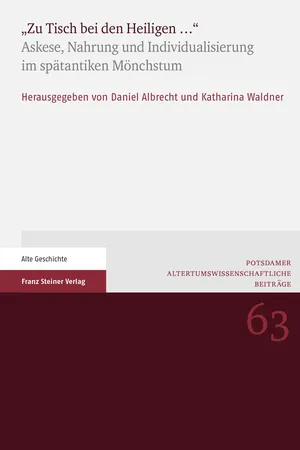 „Zu Tisch bei den Heiligen …“
Askese, Nahrung und Individualisierung im spätantiken Mönchstum

Herausgegeben von Daniel Albrecht und Katharina Waldner

Alte Geschichte

Franz Steiner Verlag

POTSDAMER ALTERTUMSWISSENSCHAFTLICHE BEITRÄGE

63